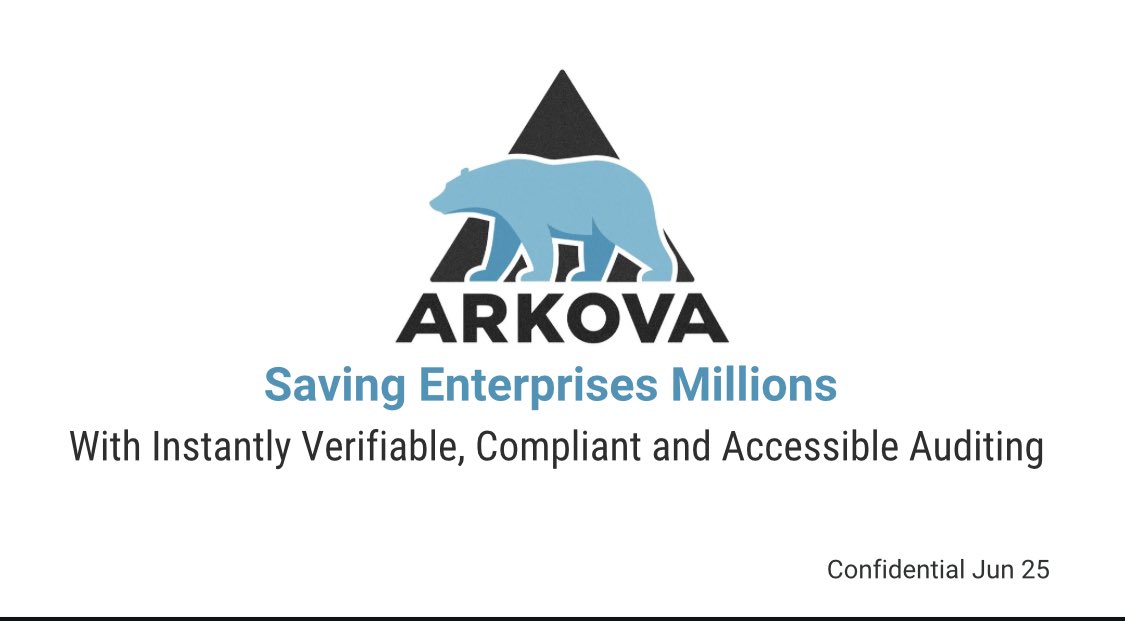 ARKOVA

Saving Enterprises Millions

With Instantly Verifiable, Compliant and Accessible Auditing

Confidential Jun 25